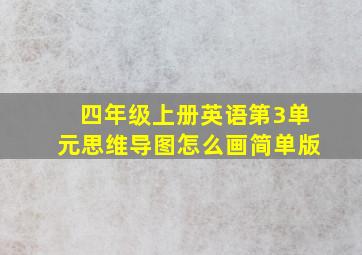 四年级上册英语第3单元思维导图怎么画简单版